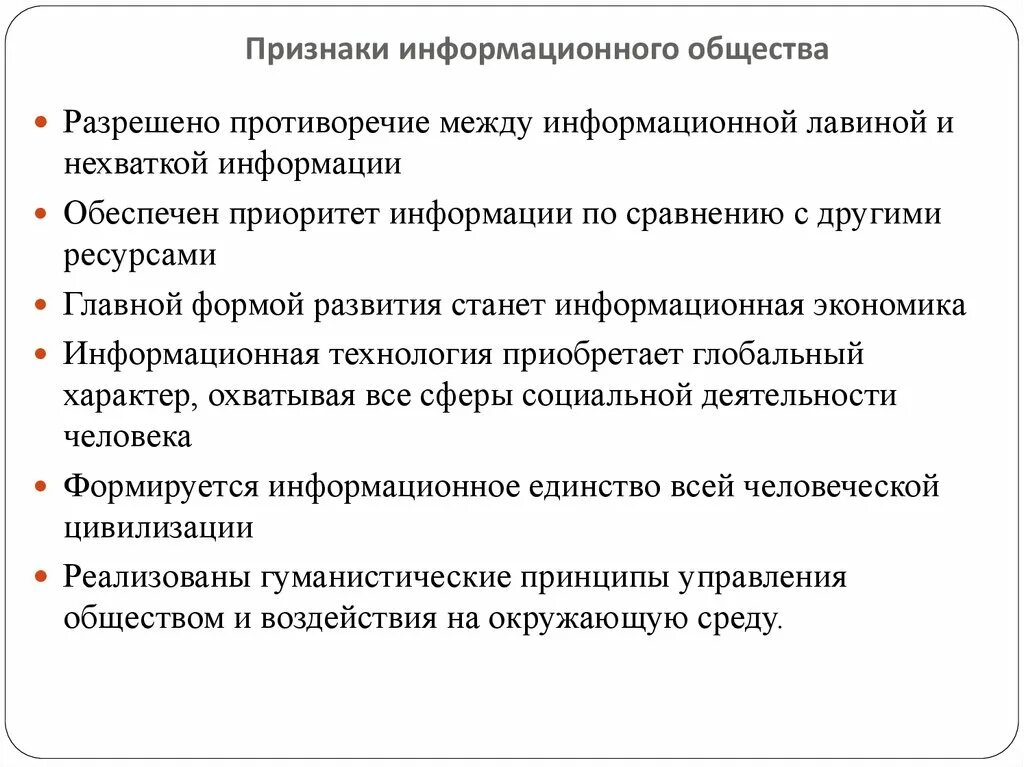 Признаки информационного общества

- Разрешено противоречие между информационной лавиной и нехваткой информации
- Обеспечен приоритет информации по сравнению с другими ресурсами
- Главной формой развития станет информационная экономика
- Информационная технология приобретает глобальный характер, охватывая все сферы социальной деятельности человека
- Формируется информационное единство всей человеческой цивилизации
- Реализованы гуманистические принципы управления обществом и воздействия на окружающую среду.